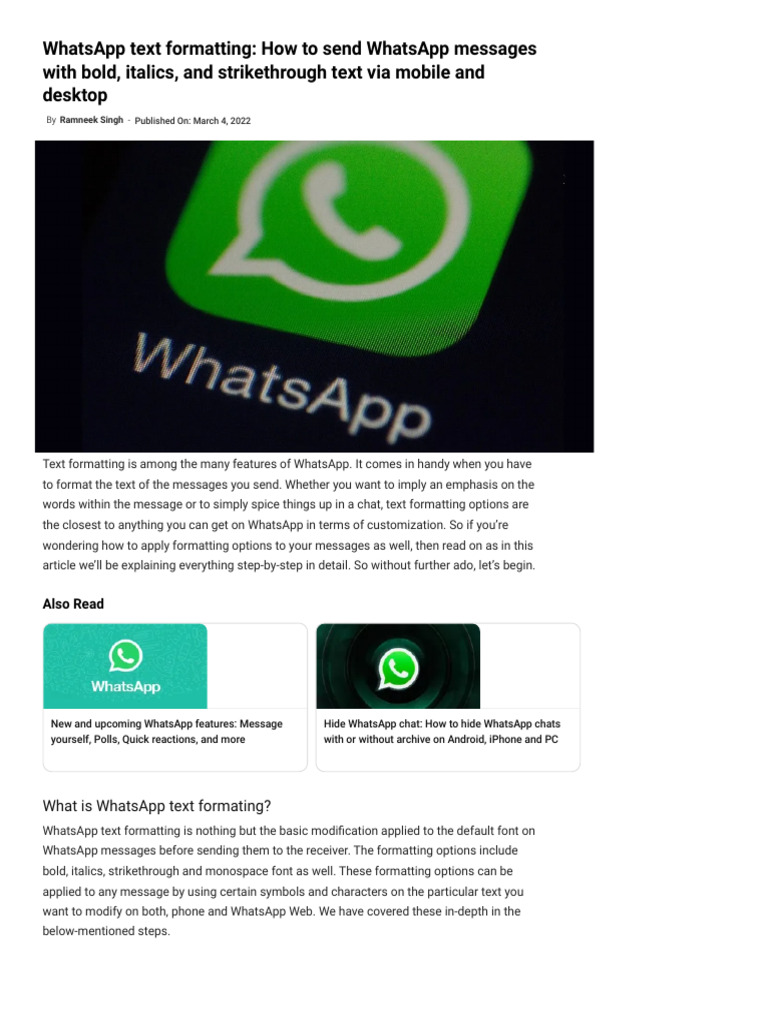 WhatsApp text formatting: How to send WhatsApp messages with bold, italics, and strikethrough text via mobile and desktop

By Ramneek Singh - Published On: March 4, 2022

WhatsApp

Text formatting is among the many features of WhatsApp. It comes in handy when you have to format the text of the messages you send. Whether you want to imply an emphasis on the words within the message or to simply spice things up in a chat, text formatting options are the closest to anything you can get on WhatsApp in terms of customization. So if you're wondering how to apply formatting options to your messages as well, then read on as in this article we'll be explaining everything step-by-step in detail. So without further ado, let's begin.

Also Read

WhatsApp

New and upcoming WhatsApp features: Message yourself, Polls, Quick reactions, and more

Hide WhatsApp chat: How to hide WhatsApp chats with or without archive on Android, iPhone and PC

What is WhatsApp text formating?

WhatsApp text formatting is nothing but the basic modification applied to the default font on WhatsApp messages before sending them to the receiver. The formatting options include bold, italics, strikethrough and monospace font as well. These formatting options can be applied to any message by using certain symbols and characters on the particular text you want to modify on both, phone and WhatsApp Web. We have covered these in-depth in the below-mentioned steps.